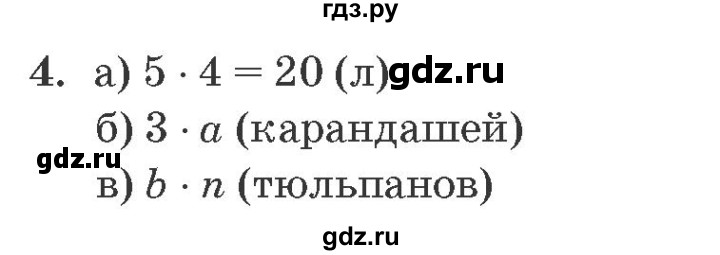 гдз.ру

4. а) $5 \cdot 4 = 20$ (л) gdz.ru

б) $3 \cdot a$ (карандашей)

gdz.ru

в) $b \cdot n$ (тюльпанов)

gdz.ru